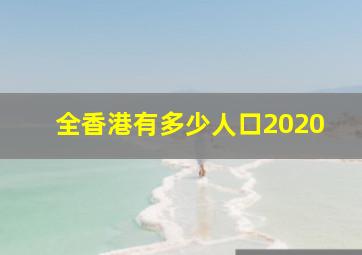 全香港有多少人口2020